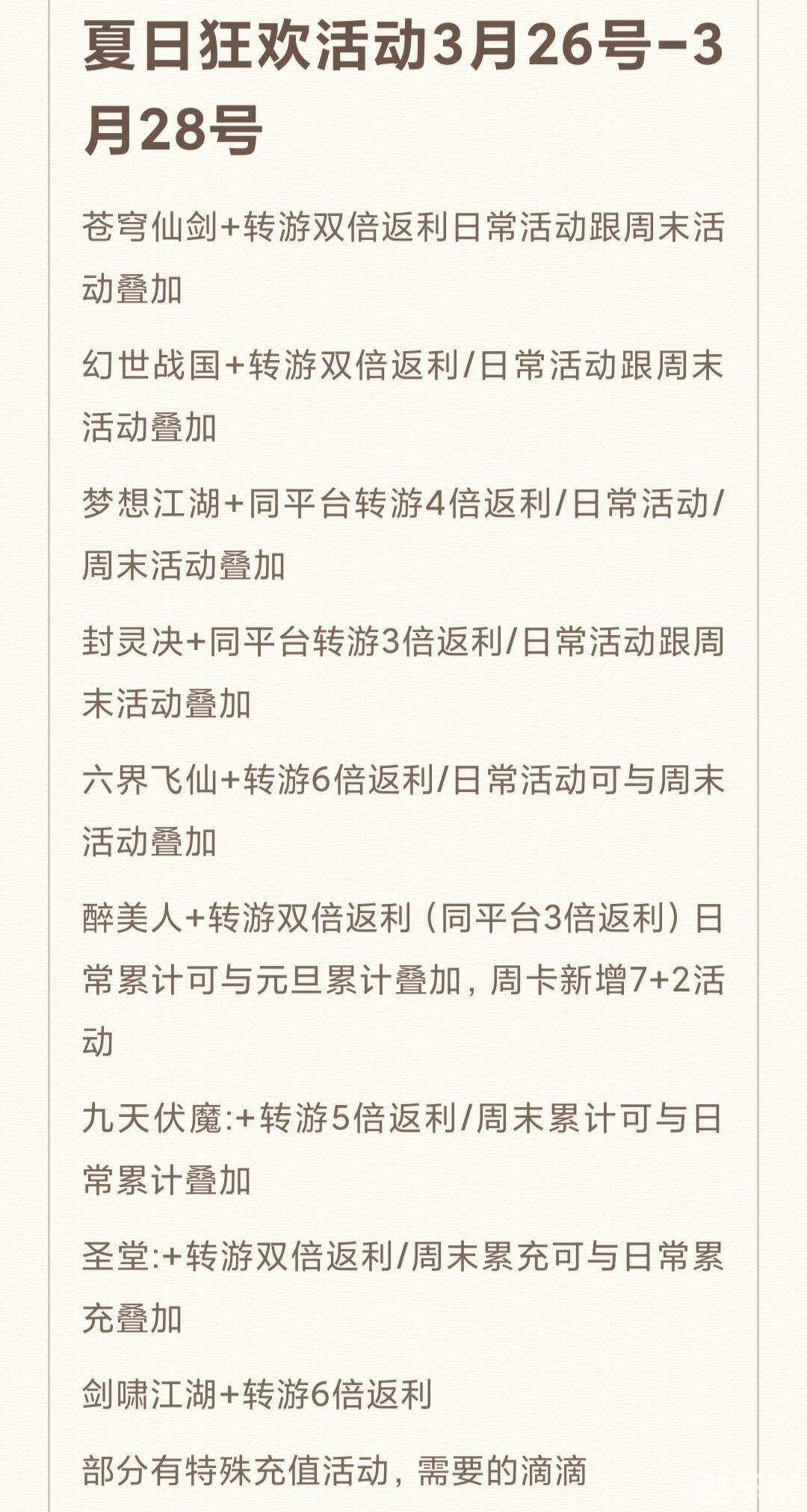 夏日狂欢活动3月26号-3月28号

苍穹仙剑+转游双倍返利日常活动跟周末活动叠加

幻世战国+转游双倍返利/日常活动跟周末活动叠加

梦想江湖+同平台转游4倍返利/日常活动/周末活动叠加

封灵决+同平台转游3倍返利/日常活动跟周末活动叠加

六界飞仙+转游6倍返利/日常活动可与周末活动叠加

醉美人+转游双倍返利（同平台3倍返利）日常累计可与元旦累计叠加，周卡新增7+2活动

九天伏魔:+转游5倍返利/周末累计可与日常累计叠加

圣堂:+转游双倍返利/周末累充可与日常累充叠加

剑啸江湖+转游6倍返利

部分有特殊充值活动，需要的滴滴